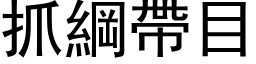 抓綱帶目